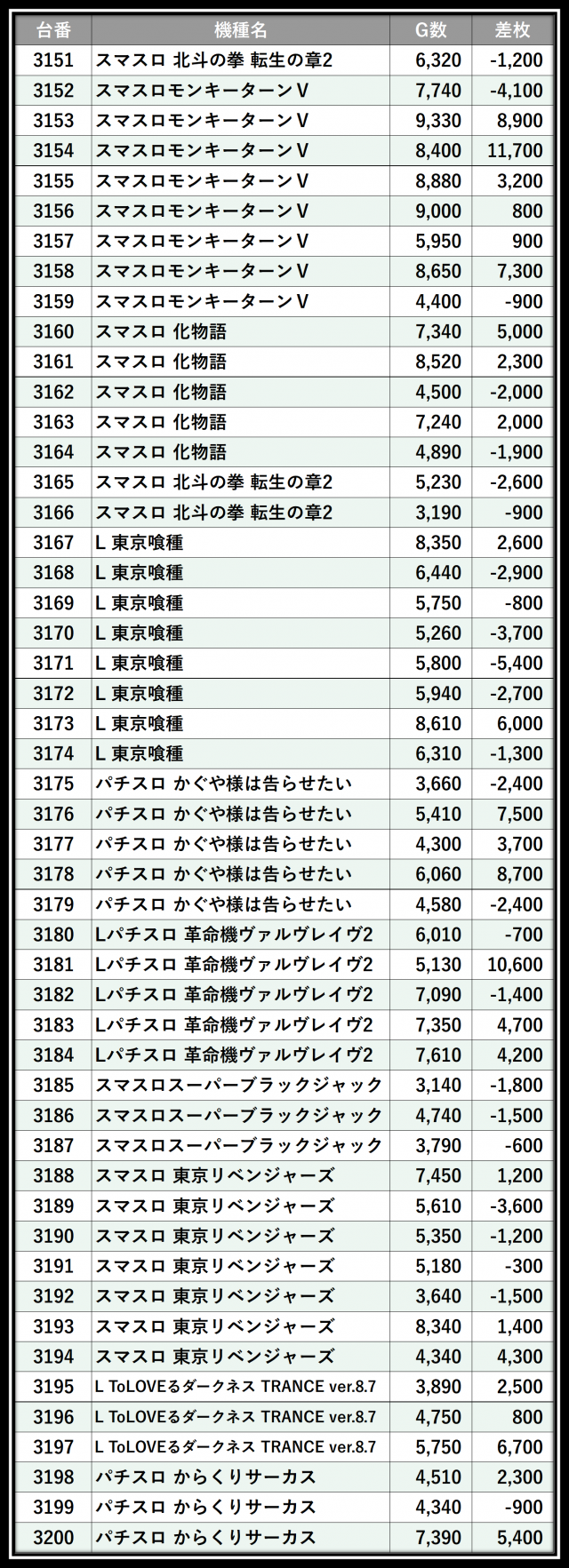 | 台番 | 機種名 | G数 | 差枚 |
|---|---|---|---|
| 3151 | スマスロ 北斗の拳 転生の章2 | 6,320 | -1,200 |
| 3152 | スマスロモンキーターンV | 7,740 | -4,100 |
| 3153 | スマスロモンキーターンV | 9,330 | 8,900 |
| 3154 | スマスロモンキーターンV | 8,400 | 11,700 |
| 3155 | スマスロモンキーターンV | 8,880 | 3,200 |
| 3156 | スマスロモンキーターンV | 9,000 | 800 |
| 3157 | スマスロモンキーターンV | 5,950 | 900 |
| 3158 | スマスロモンキーターンV | 8,650 | 7,300 |
| 3159 | スマスロモンキーターンV | 4,400 | -900 |
| 3160 | スマスロ 化物語 | 7,340 | 5,000 |
| 3161 | スマスロ 化物語 | 8,520 | 2,300 |
| 3162 | スマスロ 化物語 | 4,500 | -2,000 |
| 3163 | スマスロ 化物語 | 7,240 | 2,000 |
| 3164 | スマスロ 化物語 | 4,890 | -1,900 |
| 3165 | スマスロ 北斗の拳 転生の章2 | 5,230 | -2,600 |
| 3166 | スマスロ 北斗の拳 転生の章2 | 3,190 | -900 |
| 3167 | L 東京喰種 | 8,350 | 2,600 |
| 3168 | L 東京喰種 | 6,440 | -2,900 |
| 3169 | L 東京喰種 | 5,750 | -800 |
| 3170 | L 東京喰種 | 5,260 | -3,700 |
| 3171 | L 東京喰種 | 5,800 | -5,400 |
| 3172 | L 東京喰種 | 5,940 | -2,700 |
| 3173 | L 東京喰種 | 8,610 | 6,000 |
| 3174 | L 東京喰種 | 6,310 | -1,300 |
| 3175 | パチスロ かぐや様は告らせたい | 3,660 | -2,400 |
| 3176 | パチスロ かぐや様は告らせたい | 5,410 | 7,500 |
| 3177 | パチスロ かぐや様は告らせたい | 4,300 | 3,700 |
| 3178 | パチスロ かぐや様は告らせたい | 6,060 | 8,700 |
| 3179 | パチスロ かぐや様は告らせたい | 4,580 | -2,400 |
| 3180 | Lパチスロ 革命機ヴァルヴレイヴ2 | 6,010 | -700 |
| 3181 | Lパチスロ 革命機ヴァルヴレイヴ2 | 5,130 | 10,600 |
| 3182 | Lパチスロ 革命機ヴァルヴレイヴ2 | 7,090 | -1,400 |
| 3183 | Lパチスロ 革命機ヴァルヴレイヴ2 | 7,350 | 4,700 |
| 3184 | Lパチスロ 革命機ヴァルヴレイヴ2 | 7,610 | 4,200 |
| 3185 | スマスロスーパーブラックジャック | 3,140 | -1,800 |
| 3186 | スマスロスーパーブラックジャック | 4,740 | -1,500 |
| 3187 | スマスロスーパーブラックジャック | 3,790 | -600 |
| 3188 | スマスロ 東京リベンジャーズ | 7,450 | 1,200 |
| 3189 | スマスロ 東京リベンジャーズ | 5,610 | -3,600 |
| 3190 | スマスロ 東京リベンジャーズ | 5,350 | -1,200 |
| 3191 | スマスロ 東京リベンジャーズ | 5,180 | -300 |
| 3192 | スマスロ 東京リベンジャーズ | 3,640 | -1,500 |
| 3193 | スマスロ 東京リベンジャーズ | 8,340 | 1,400 |
| 3194 | スマスロ 東京リベンジャーズ | 4,340 | 4,300 |
| 3195 | L ToLOVEるダークネス TRANCE ver.8.7 | 3,890 | 2,500 |
| 3196 | L ToLOVEるダークネス TRANCE ver.8.7 | 4,750 | 800 |
| 3197 | L ToLOVEるダークネス TRANCE ver.8.7 | 5,750 | 6,700 |
| 3198 | パチスロ からくりサーカス | 4,510 | 2,300 |
| 3199 | パチスロ からくりサーカス | 4,340 | -900 |
| 3200 | パチスロ からくりサーカス | 7,390 | 5,400 |